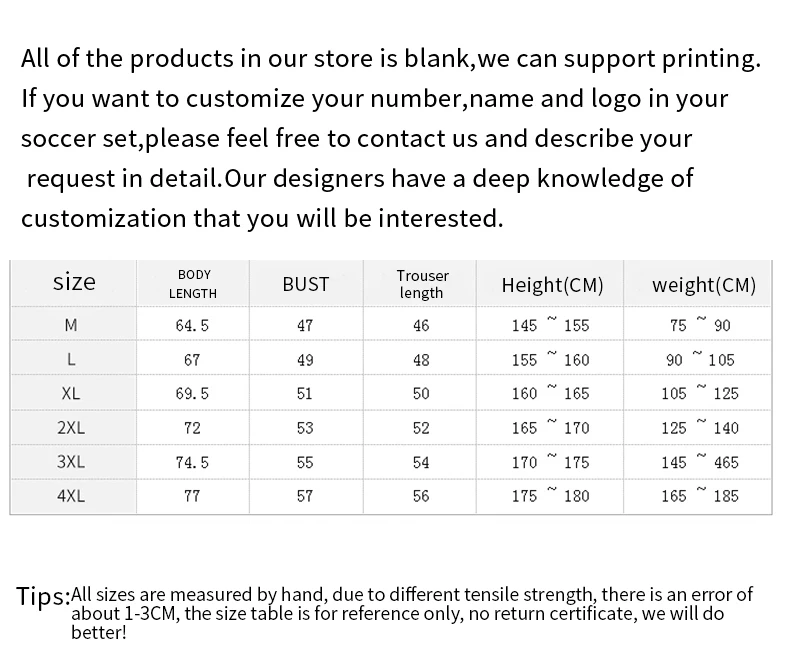 All of the products in our store is blank,we can support printing. If you want to customize your number,name and logo in your soccer set,please feel free to contact us and describe your request in detail.Our designers have a deep knowledge of customization that you will be interested.

| size | BODY LENGTH | BUST | Trouser length | Height(CM) | weight(CM) |
|---|---|---|---|---|---|
| M | 64.5 | 47 | 46 | 145 ~ 155 | 75 ~ 90 |
| L | 67 | 49 | 48 | 155 ~ 160 | 90 ~ 105 |
| XL | 69.5 | 51 | 50 | 160 ~ 165 | 105 ~ 125 |
| 2XL | 72 | 53 | 52 | 165 ~ 170 | 125 ~ 140 |
| 3XL | 74.5 | 55 | 54 | 170 ~ 175 | 145 ~ 465 |
| 4XL | 77 | 57 | 56 | 175 ~ 180 | 165 ~ 185 |

Tips:All sizes are measured by hand, due to different tensile strength, there is an error of about 1-3CM, the size table is for reference only, no return certificate, we will do better!